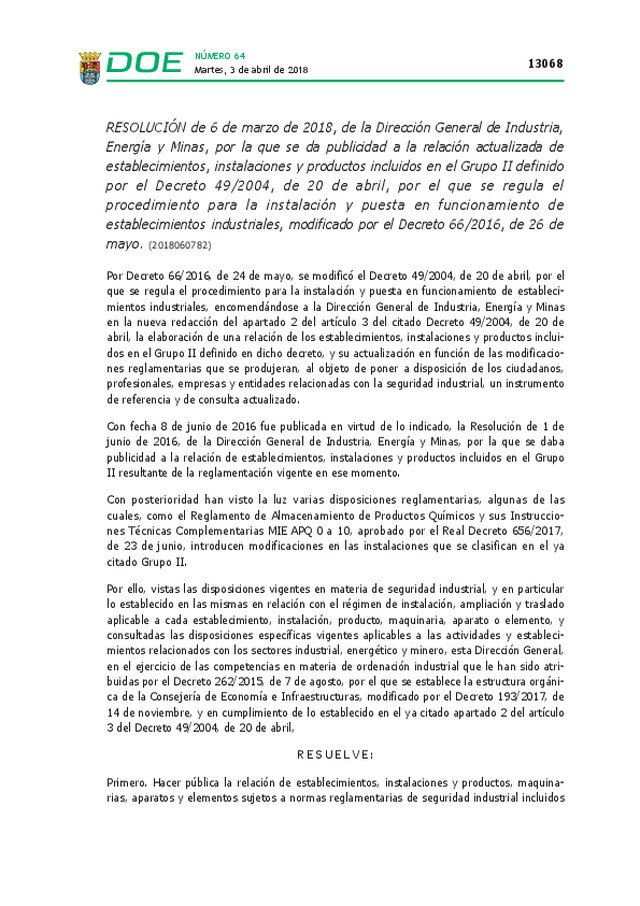 DOE NÚMERO 64
Martes, 3 de abril de 2018

13068

RESOLUCIÓN de 6 de marzo de 2018, de la Dirección General de Industria, Energía y Minas, por la que se da publicidad a la relación actualizada de establecimientos, instalaciones y productos incluidos en el Grupo II definido por el Decreto 49/2004, de 20 de abril, por el que se regula el procedimiento para la instalación y puesta en funcionamiento de establecimientos industriales, modificado por el Decreto 66/2016, de 26 de mayo. (2018060782)

Por Decreto 66/2016, de 24 de mayo, se modificó el Decreto 49/2004, de 20 de abril, por el que se regula el procedimiento para la instalación y puesta en funcionamiento de establecimientos industriales, encomendándose a la Dirección General de Industria, Energía y Minas en la nueva redacción del apartado 2 del artículo 3 del citado Decreto 49/2004, de 20 de abril, la elaboración de una relación de los establecimientos, instalaciones y productos incluidos en el Grupo II definido en dicho decreto, y su actualización en función de las modificaciones reglamentarias que se produjeran, al objeto de poner a disposición de los ciudadanos, profesionales, empresas y entidades relacionadas con la seguridad industrial, un instrumento de referencia y de consulta actualizado.

Con fecha 8 de junio de 2016 fue publicada en virtud de lo indicado, la Resolución de 1 de junio de 2016, de la Dirección General de Industria, Energía y Minas, por la que se daba publicidad a la relación de establecimientos, instalaciones y productos incluidos en el Grupo II resultante de la reglamentación vigente en ese momento.

Con posterioridad han visto la luz varias disposiciones reglamentarias, algunas de las cuales, como el Reglamento de Almacenamiento de Productos Químicos y sus Instrucciones Técnicas Complementarias MIE APQ 0 a 10, aprobado por el Real Decreto 656/2017, de 23 de junio, introducen modificaciones en las instalaciones que se clasifican en el ya citado Grupo II.

Por ello, vistas las disposiciones vigentes en materia de seguridad industrial, y en particular lo establecido en las mismas en relación con el régimen de instalación, ampliación y traslado aplicable a cada establecimiento, instalación, producto, maquinaria, aparato o elemento, y consultadas las disposiciones específicas vigentes aplicables a las actividades y establecimientos relacionados con los sectores industrial, energético y minero, esta Dirección General, en el ejercicio de las competencias en materia de ordenación industrial que le han sido atribuidas por el Decreto 262/2015, de 7 de agosto, por el que se establece la estructura orgánica de la Consejería de Economía e Infraestructuras, modificado por el Decreto 193/2017, de 14 de noviembre, y en cumplimiento de lo establecido en el ya citado apartado 2 del artículo 3 del Decreto 49/2004, de 20 de abril,

RESUELVE:

Primero. Hacer pública la relación de establecimientos, instalaciones y productos, maquinarias, aparatos y elementos sujetos a normas reglamentarias de seguridad industrial incluidos